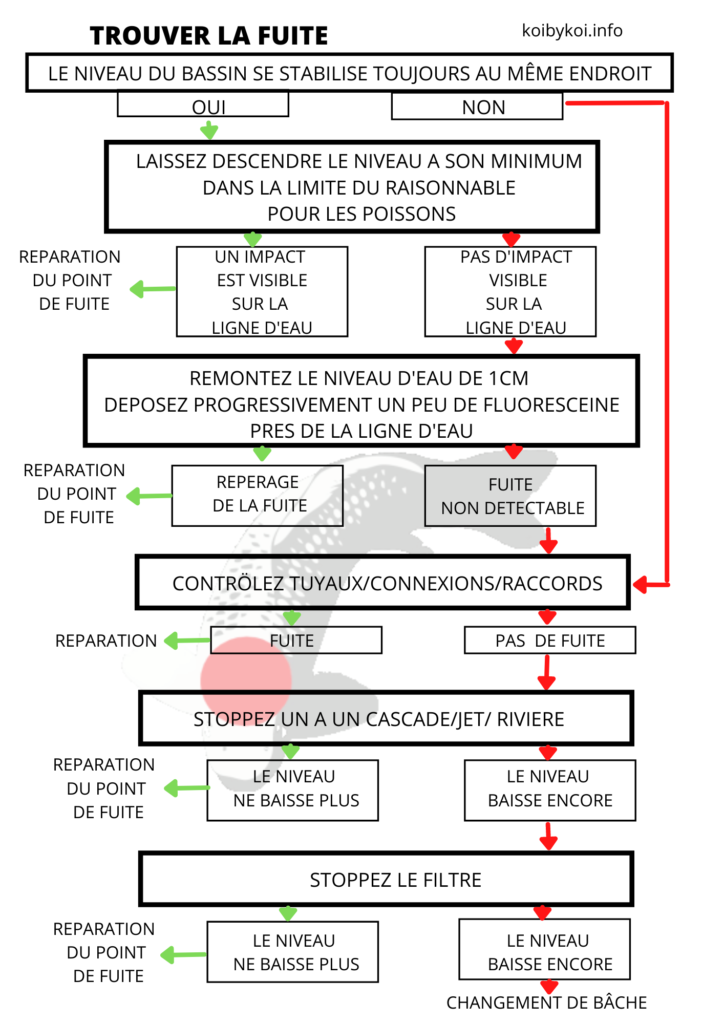 TROUVER LA FUITE

koibykoi.info

LE NIVEAU DU BASSIN SE STABILISE TOUJOURS AU MÊME ENDROIT

OUI

NON

LAISSEZ DESCENDRE LE NIVEAU A SON MINIMUM DANS LA LIMITE DU RAISONNABLE POUR LES POISSONS

REPARATION DU POINT DE FUITE

UN IMPACT EST VISIBLE SUR LA LIGNE D'EAU

PAS D'IMPACT VISIBLE SUR LA LIGNE D'EAU

REMONTEZ LE NIVEAU D'EAU DE 1CM
DEPOSEZ PROGRESSIVEMENT UN PEU DE FLUORESCEINE PRES DE LA LIGNE D'EAU

REPARATION DU POINT DE FUITE

REPERAGE DE LA FUITE

FUITE NON DETECTABLE

CONTRÖLEZ TUYAUX/CONNEXIONS/RACCORDS

REPARATION

FUITE

PAS DE FUITE

STOPPEZ UN A UN CASCADE/JET/ RIVIERE

REPARATION DU POINT DE FUITE

LE NIVEAU NE BAISSE PLUS

LE NIVEAU BAISSE ENCORE

STOPPEZ LE FILTRE

REPARATION DU POINT DE FUITE

LE NIVEAU NE BAISSE PLUS

LE NIVEAU BAISSE ENCORE

CHANGEMENT DE BÂCHE